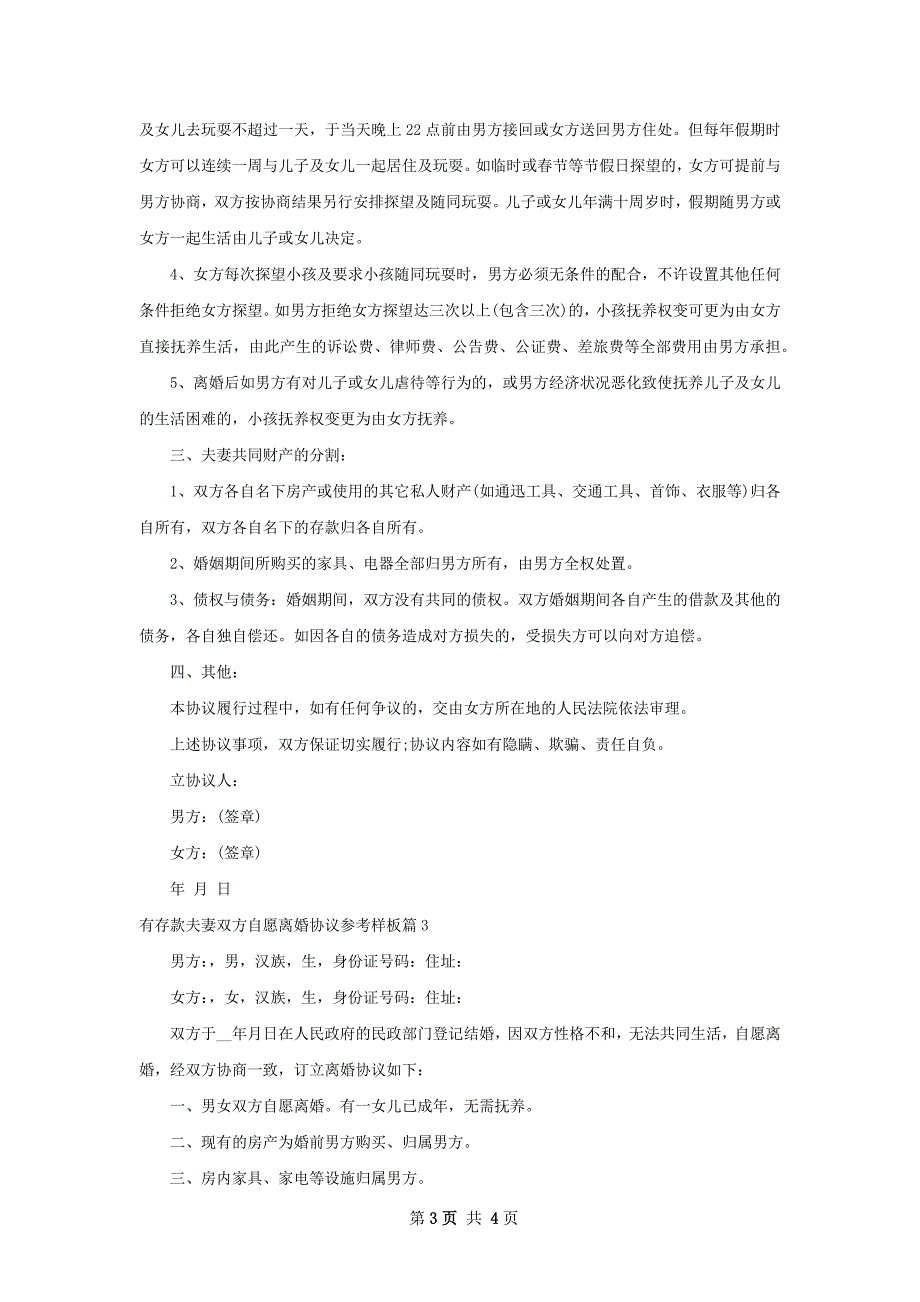 及女儿去玩耍不超过一天，于当天晚上 22 点前由男方接回或女方送回男方住处。但每年假期时女方可以连续一周与儿子及女儿一起居住及玩耍。如临时或春节等节假日探望的，女方可提前与男方协商，双方按协商结果另行安排探望及随同玩耍。儿子或女儿年满十周岁时，假期随男方或女方一起生活由儿子或女儿决定。

4、女方每次探望小孩及要求小孩随同玩耍时，男方必须无条件的配合，不许设置其他任何条件拒绝女方探望。如男方拒绝女方探望达三次以上(包含三次)的，小孩抚养权变可更为由女方直接抚养生活，由此产生的诉讼费、律师费、公告费、公证费、差旅费等全部费用由男方承担。

5、离婚后如男方有对儿子或女儿虐待等行为的，或男方经济状况恶化致使抚养儿子及女儿的生活困难的，小孩抚养权变更为由女方抚养。

三、夫妻共同财产的分割：

1、双方各自名下房产或使用的其它私人财产(如通迅工具、交通工具、首饰、衣服等)归各自所有，双方各自名下的存款归各自所有。

2、婚姻期间所购买的家具、电器全部归男方所有，由男方全权处置。

3、债权与债务：婚姻期间，双方没有共同的债权。双方婚姻期间各自产生的借款及其他的债务，各自独自偿还。如因各自的债务造成对方损失的，受损失方可以向对方追偿。

四、其他：

本协议履行过程中，如有任何争议的，交由女方所在地的人民法院依法审理。

上述协议事项，双方保证切实履行;协议内容如有隐瞒、欺骗、责任自负。

立协议人：

男方：(签章)

女方：(签章)

年 月 日

有存款夫妻双方自愿离婚协议参考样板篇 3

男方：，男，汉族，生，身份证号码：住址：

女方：，女，汉族，生，身份证号码：住址：

双方于__年月日在人民政府的民政部门登记结婚，因双方性格不和，无法共同生活，自愿离婚，经双方协商一致，订立离婚协议如下：

一、男女双方自愿离婚。有一女儿已成年，无需抚养。

二、现有的房产为婚前男方购买、归属男方。

三、房内家具、家电等设施归属男方。

第 3 页 共 4 页